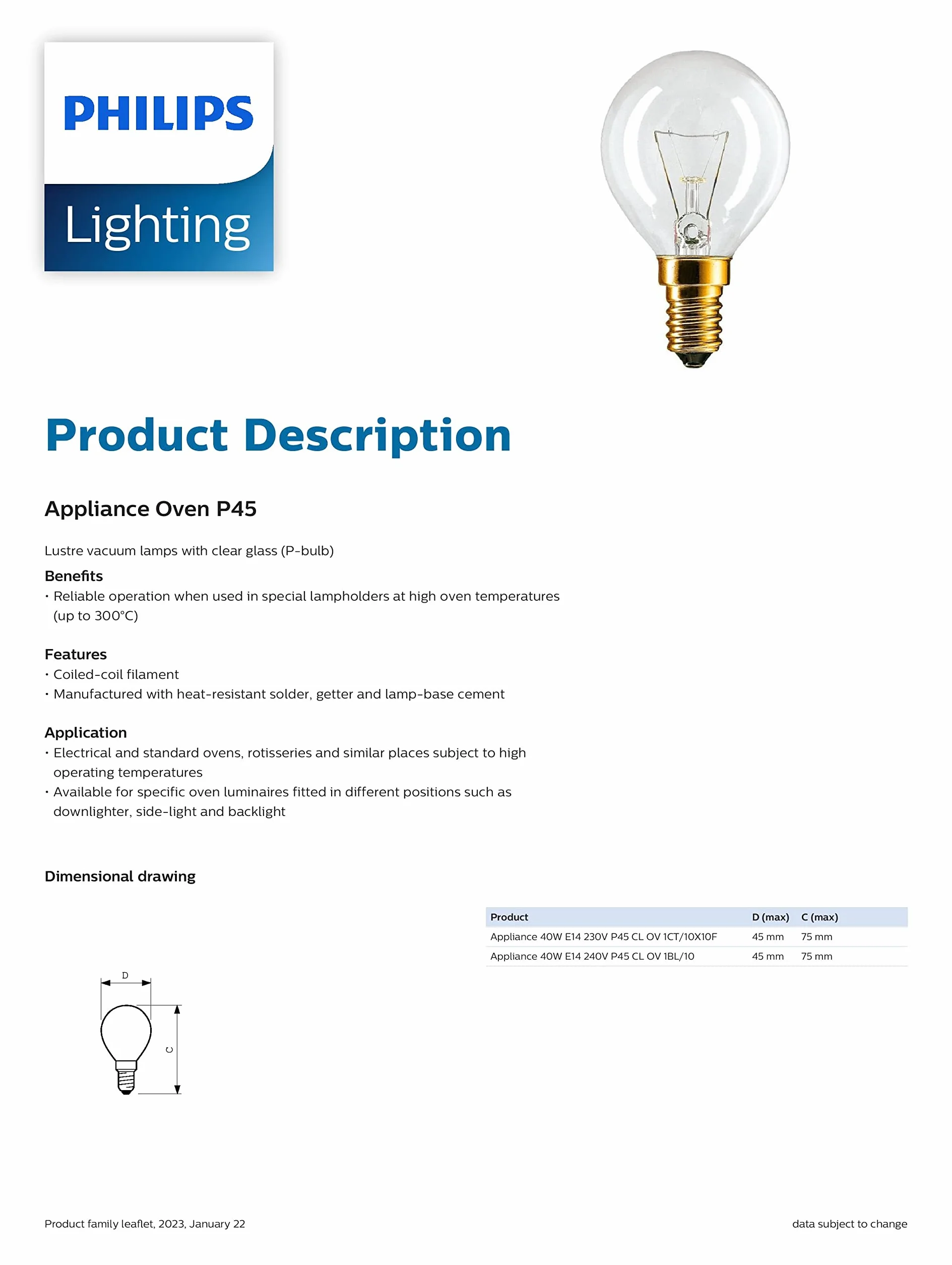 PHILIPS

Lighting

Product Description

Appliance Oven P45

Lustre vacuum lamps with clear glass (P-bulb)

Benefits
• Reliable operation when used in special lampholders at high oven temperatures (up to 300°C)

Features
• Coiled-coil filament
• Manufactured with heat-resistant solder, getter and lamp-base cement

Application
• Electrical and standard ovens, rotisseries and similar places subject to high operating temperatures
• Available for specific oven luminaires fitted in different positions such as downlighter, side-light and backlight

Dimensional drawing

D

C

| Product | D (max) | C (max) |
|---|---|---|
| Appliance 40W E14 230V P45 CL OV 1CT/10X10F | 45 mm | 75 mm |
| Appliance 40W E14 240V P45 CL OV 1BL/10 | 45 mm | 75 mm |

Product family leaflet, 2023, January 22

data subject to change